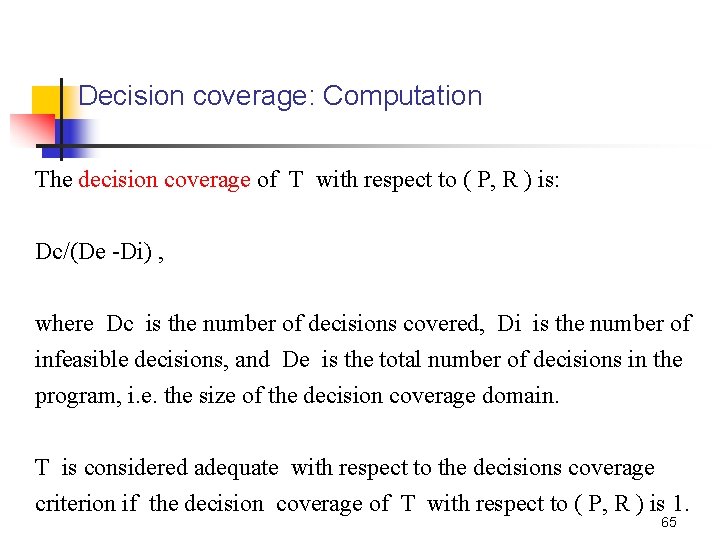 Decision coverage: Computation

The decision coverage of T with respect to ( P, R ) is:

Dc/(De -Di) ,

where Dc is the number of decisions covered, Di is the number of infeasible decisions, and De is the total number of decisions in the program, i.e. the size of the decision coverage domain.

T is considered adequate with respect to the decisions coverage criterion if the decision coverage of T with respect to ( P, R ) is 1.

65